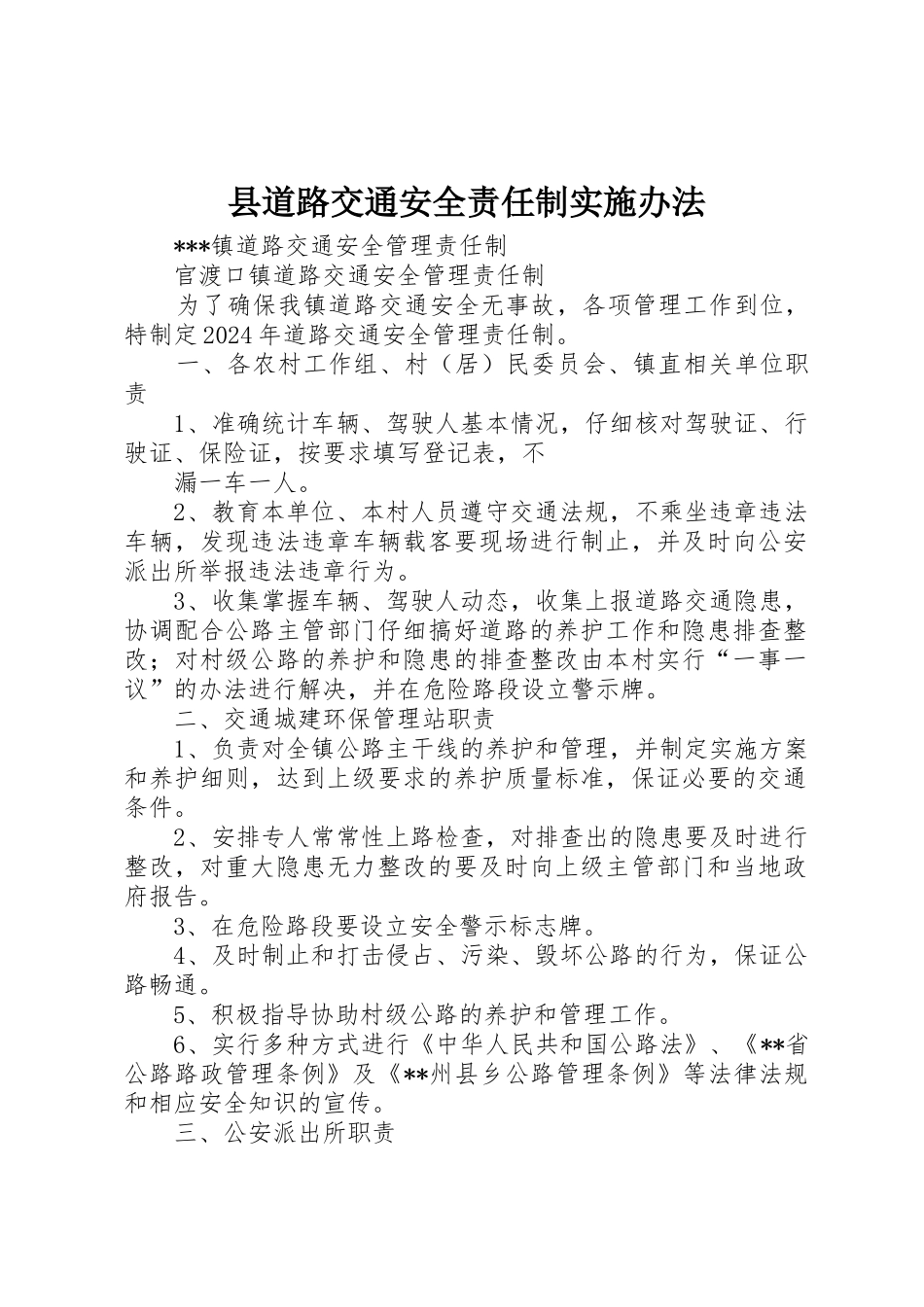 县道路交通安全责任制实施办法

***镇道路交通安全管理责任制

官渡口镇道路交通安全管理责任制

为了确保我镇道路交通安全无事故，各项管理工作到位，特制定2024年道路交通安全管理责任制。

一、各农村工作组、村（居）民委员会、镇直相关单位职责

1、准确统计车辆、驾驶人基本情况，仔细核对驾驶证、行驶证、保险证，按要求填写登记表，不

漏一车一人。

2、教育本单位、本村人员遵守交通法规，不乘坐违章违法车辆，发现违法违章车辆载客要现场进行制止，并及时向公安派出所举报违法违章行为。

3、收集掌握车辆、驾驶人动态，收集上报道路交通隐患，协调配合公路主管部门仔细搞好道路的养护工作和隐患排查整改；对村级公路的养护和隐患的排查整改由本村实行“一事一议”的办法进行解决，并在危险路段设立警示牌。

二、交通城建环保管理站职责

1、负责对全镇公路主干线的养护和管理，并制定实施方案和养护细则，达到上级要求的养护质量标准，保证必要的交通条件。

2、安排专人常常性上路检查，对排查出的隐患要及时进行整改，对重大隐患无力整改的要及时向上级主管部门和当地政府报告。

3、在危险路段要设立安全警示标志牌。

4、及时制止和打击侵占、污染、毁坏公路的行为，保证公路畅通。

5、积极指导协助村级公路的养护和管理工作。

6、实行多种方式进行《中华人民共和国公路法》、《**省公路路政管理条例》及《**州县乡公路管理条例》等法律法规和相应安全知识的宣传。

三、公安派出所职责